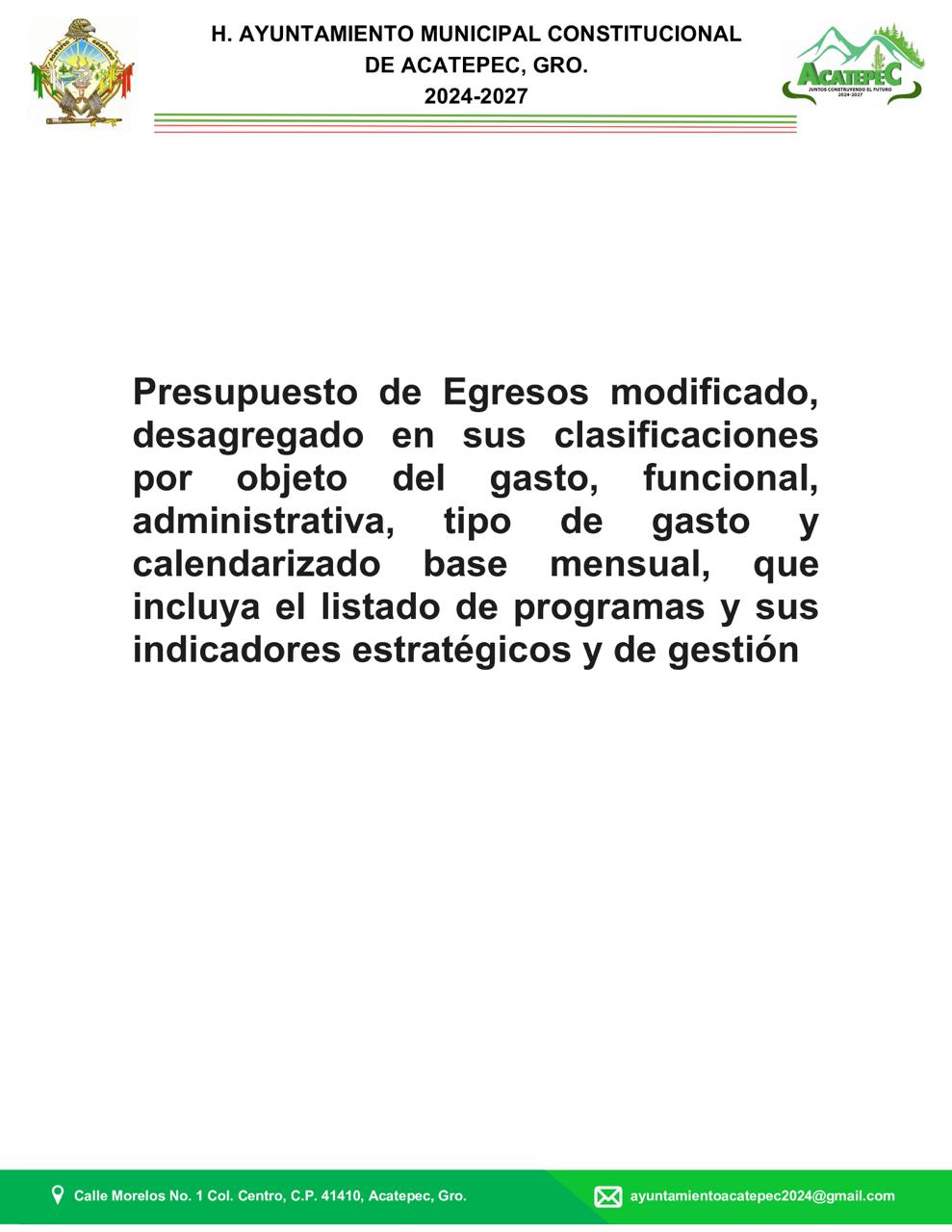 H. AYUNTAMIENTO MUNICIPAL CONSTITUCIONAL
DE ACATEPEC, GRO.
2024-2027

ACATEPEC
JUNTOS CONSTRUYENDO EL FUTURO
2024-2027

Presupuesto de Egresos modificado, desagregado en sus clasificaciones por objeto del gasto, funcional, administrativa, tipo de gasto y calendarizado base mensual, que incluya el listado de programas y sus indicadores estratégicos y de gestión

Calle Morelos No. 1 Col. Centro, C.P. 41410, Acatepec, Gro.

ayuntamientoacatepec2024@gmail.com